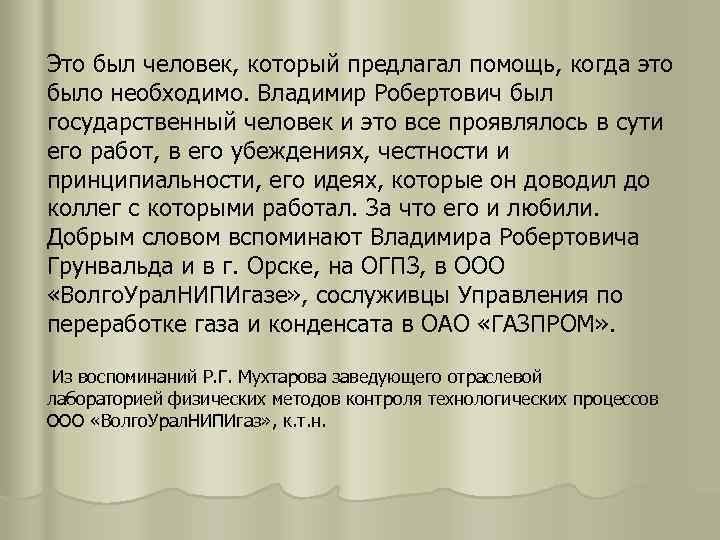 Это был человек, который предлагал помощь, когда это было необходимо. Владимир Робертович был государственный человек и это все проявлялось в сути его работ, в его убеждениях, честности и принципиальности, его идеях, которые он доводил до коллег с которыми работал. За что его и любили. Добрым словом вспоминают Владимира Робертовича Грунвальда и в г. Орске, на ОГПЗ, в ООО «ВолгоУралНИПИгазе», сослуживцы Управления по переработке газа и конденсата в ОАО «ГАЗПРОМ».

Из воспоминаний Р.Г. Мухтарова заведующего отраслевой лабораторией физических методов контроля технологических процессов ООО «ВолгоУралНИПИгаз», к.т.н.